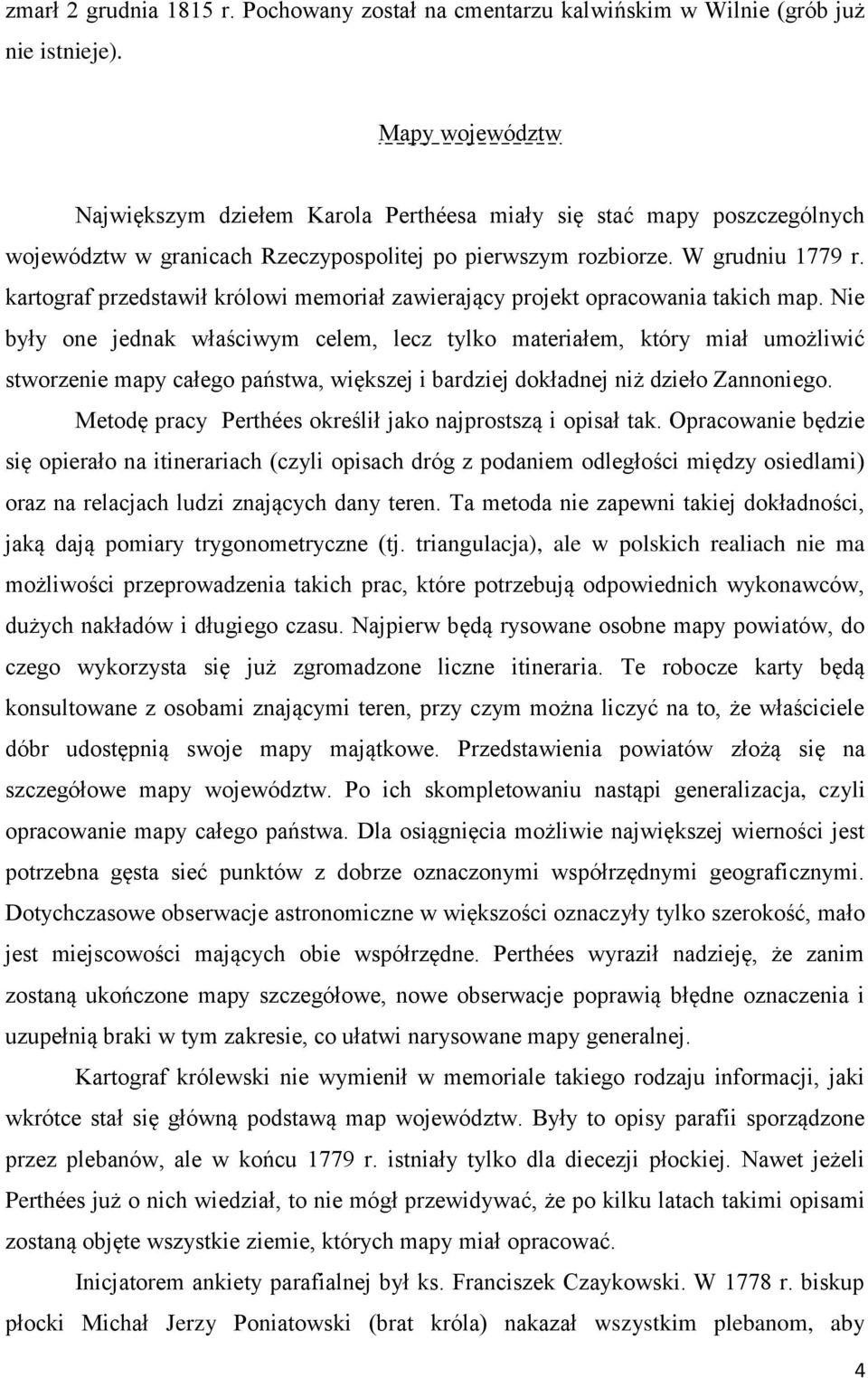 zmarł 2 grudnia 1815 r. Pochowany został na cmentarzu kalwińskim w Wilnie (grób już nie istnieje).

Mapy województw

Największym dziełem Karola Perthéesa miały się stać mapy poszczególnych województw w granicach Rzeczypospolitej po pierwszym rozbiorze. W grudniu 1779 r. kartograf przedstawił królowi memoriał zawierający projekt opracowania takich map. Nie były one jednak właściwym celem, lecz tylko materiałem, który miał umożliwić stworzenie mapy całego państwa, większej i bardziej dokładnej niż dzieło Zannoniego.

Metodę pracy Perthées określił jako najprostszą i opisał tak. Opracowanie będzie się opierało na itinerariach (czyli opisach dróg z podaniem odległości między osiedlami) oraz na relacjach ludzi znających dany teren. Ta metoda nie zapewni takiej dokładności, jaką dają pomiary trygonometryczne (tj. triangulacja), ale w polskich realiach nie ma możliwości przeprowadzenia takich prac, które potrzebują odpowiednich wykonawców, dużych nakładów i długiego czasu. Najpierw będą rysowane osobne mapy powiatów, do czego wykorzysta się już zgromadzone liczne itineraria. Te robocze karty będą konsultowane z osobami znającymi teren, przy czym można liczyć na to, że właściciele dóbr udostępnią swoje mapy majątkowe. Przedstawienia powiatów złożą się na szczegółowe mapy województw. Po ich skompletowaniu nastąpi generalizacja, czyli opracowanie mapy całego państwa. Dla osiągnięcia możliwie największej wierności jest potrzebna gęsta sieć punktów z dobrze oznaczonymi współrzędnymi geograficznymi. Dotychczasowe obserwacje astronomiczne w większości oznaczyły tylko szerokość, mało jest miejscowości mających obie współrzędne. Perthées wyraził nadzieję, że zanim zostaną ukończone mapy szczegółowe, nowe obserwacje poprawią błędne oznaczenia i uzupełnią braki w tym zakresie, co ułatwi narysowane mapy generalnej.

Kartograf królewski nie wymienił w memoriale takiego rodzaju informacji, jaki wkrótce stał się główną podstawą map województw. Były to opisy parafii sporządzone przez plebanów, ale w końcu 1779 r. istniały tylko dla diecezji płockiej. Nawet jeżeli Perthées już o nich wiedział, to nie mógł przewidywać, że po kilku latach takimi opisami zostaną objęte wszystkie ziemie, których mapy miał opracować.

Inicjatorem ankiety parafialnej był ks. Franciszek Czaykowski. W 1778 r. biskup płocki Michał Jerzy Poniatowski (brat króla) nakazał wszystkim plebanom, aby

4